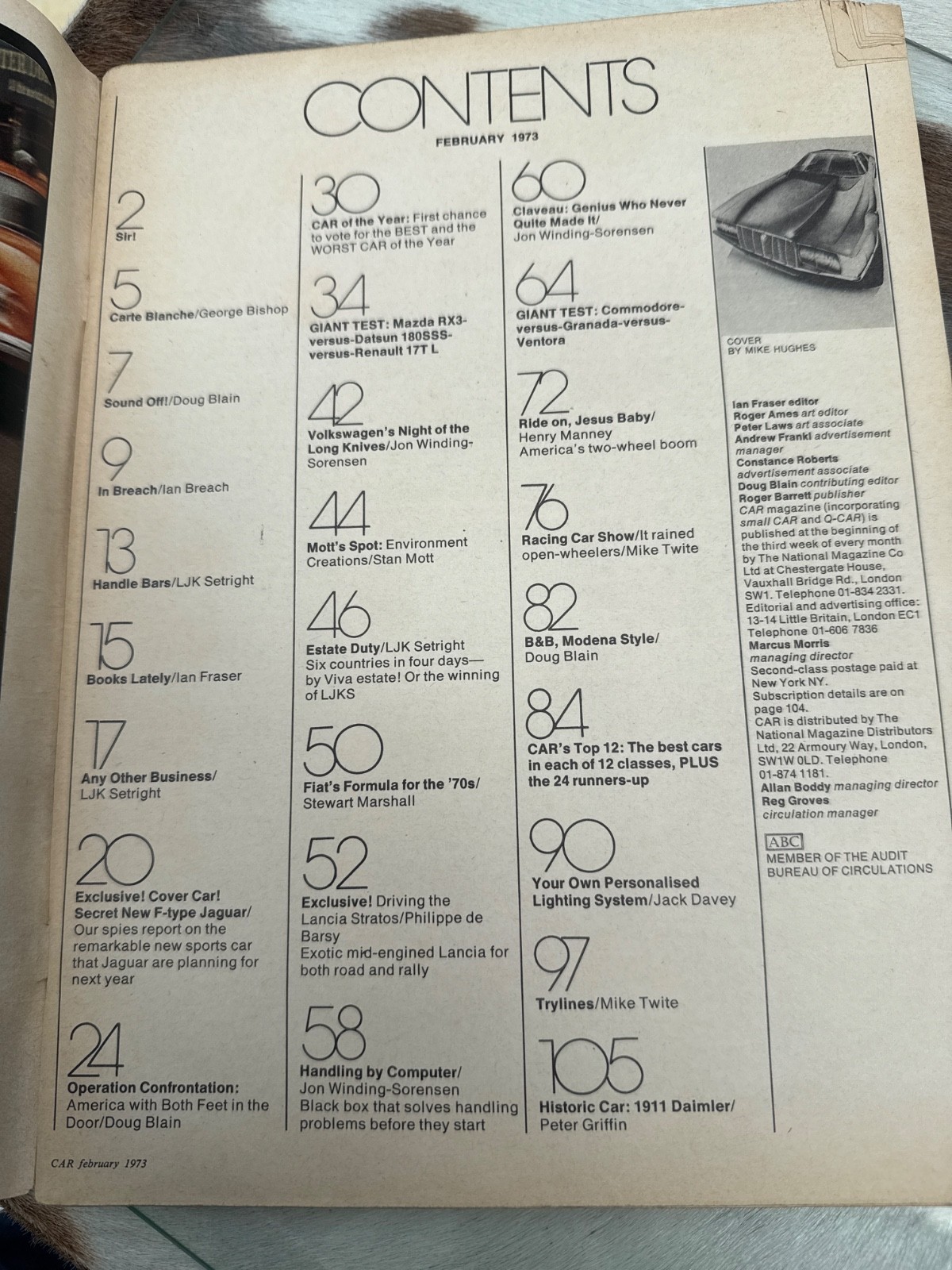 CONTENTS

FEBRUARY 1973

2
Sir!

5
Carte Blanche/George Bishop

7
Sound Off!/Doug Blain

9
In Breach/Ian Breach

13
Handle Bars/LJK Setright

15
Books Lately/Ian Fraser

17
Any Other Business/ LJK Setright

20
Exclusive! Cover Car! Secret New F-type Jaguar/ Our spies report on the remarkable new sports car that Jaguar are planning for next year

24
Operation Confrontation: America with Both Feet in the Door/Doug Blain

30
CAR of the Year: First chance to vote for the BEST and the WORST CAR of the Year

34
GIANT TEST: Mazda RX3-versus-Datsun 180SSS-versus-Renault 17T L

42
Volkswagen's Night of the Long Knives/Jon Winding-Sorensen

44
Mott's Spot: Environment Creations/Stan Mott

46
Estate Duty/LJK Setright Six countries in four days—by Viva estate! Or the winning of LJKS

50
Fiat's Formula for the '70s/ Stewart Marshall

52
Exclusive! Driving the Lancia Stratos/Philippe de Barsy Exotic mid-engined Lancia for both road and rally

58
Handling by Computer/ Jon Winding-Sorensen Black box that solves handling problems before they start

60
Claveau: Genius Who Never Quite Made It/ Jon Winding-Sorensen

64
GIANT TEST: Commodore-versus-Granada-versus-Ventora

72
Ride on, Jesus Baby/ Henry Manney America's two-wheel boom

76
Racing Car Show/It rained open-wheelers/Mike Twite

82
B&B, Modena Style/ Doug Blain

84
CAR's Top 12: The best cars in each of 12 classes, PLUS the 24 runners-up

90
Your Own Personalised Lighting System/Jack Davey

97
Trylines/Mike Twite

105
Historic Car: 1911 Daimler/ Peter Griffin

COVER
BY MIKE HUGHES

Ian Fraser editor
Roger Ames art editor
Peter Laws art associate
Andrew Frankl advertisement manager
Constance Roberts advertisement associate
Doug Blain contributing editor
Roger Barrett publisher
CAR magazine (incorporating small CAR and Q-CAR) is published at the beginning of the third week of every month by The National Magazine Co Ltd at Chestergate House, Vauxhall Bridge Rd., London SW1. Telephone 01-834 2331. Editorial and advertising office: 13-14 Little Britain, London EC1 Telephone 01-606 7836
Marcus Morris managing director
Second-class postage paid at New York NY.
Subscription details are on page 104.
CAR is distributed by The National Magazine Distributors Ltd, 22 Armoury Way, London, SW1W 0LD. Telephone 01-874 1181.
Allan Boddy managing director
Reg Groves circulation manager

ABC
MEMBER OF THE AUDIT BUREAU OF CIRCULATIONS

CAR february 1973